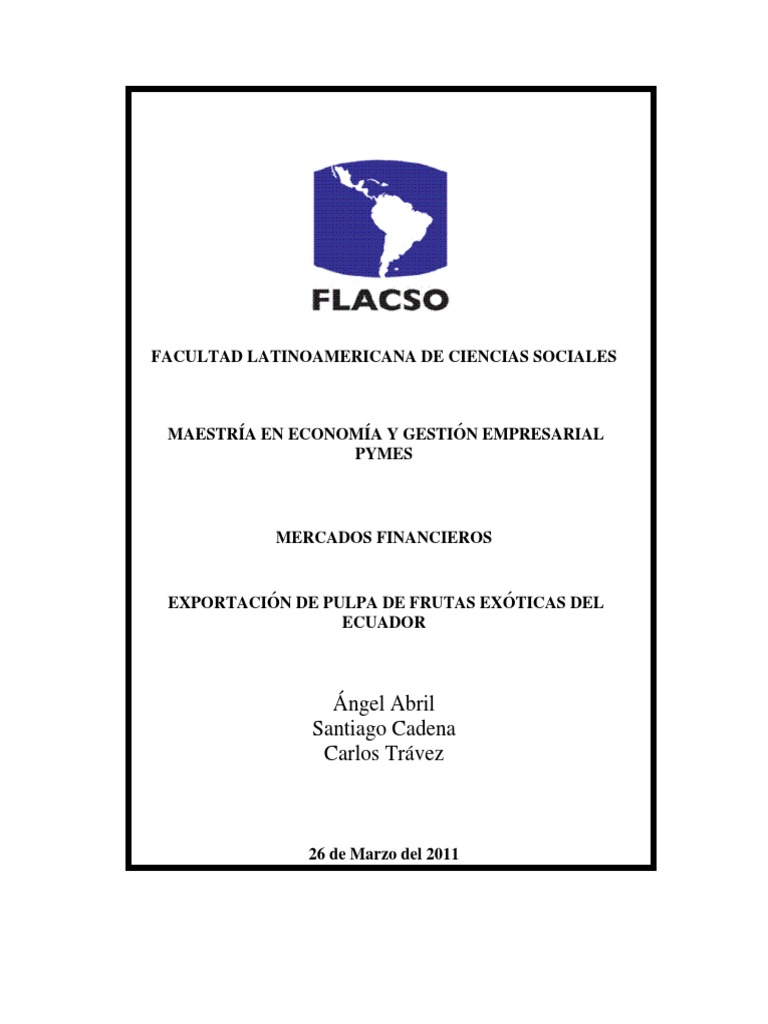 FLACSO

FACULTAD LATINOAMERICANA DE CIENCIAS SOCIALES

MAESTRÍA EN ECONOMÍA Y GESTIÓN EMPRESARIAL PYMES

MERCADOS FINANCIEROS

EXPORTACIÓN DE PULPA DE FRUTAS EXÓTICAS DEL ECUADOR

Ángel Abril
Santiago Cadena
Carlos Trávez

26 de Marzo del 2011